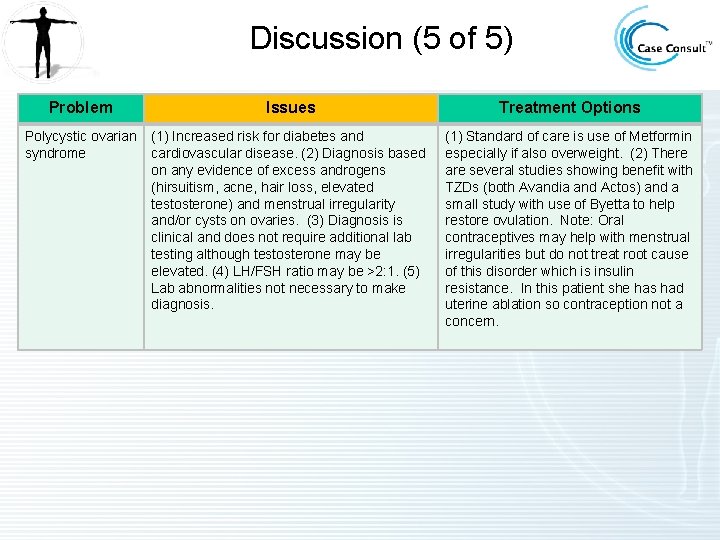 Discussion (5 of 5)

Case Consult™

| Problem | Issues | Treatment Options |
|---|---|---|
| Polycystic ovarian syndrome | (1) Increased risk for diabetes and cardiovascular disease. (2) Diagnosis based on any evidence of excess androgens (hirsuitism, acne, hair loss, elevated testosterone) and menstrual irregularity and/or cysts on ovaries. (3) Diagnosis is clinical and does not require additional lab testing although testosterone may be elevated. (4) LH/FSH ratio may be >2:1. (5) Lab abnormalities not necessary to make diagnosis. | (1) Standard of care is use of Metformin especially if also overweight. (2) There are several studies showing benefit with TZDs (both Avandia and Actos) and a small study with use of Byetta to help restore ovulation. Note: Oral contraceptives may help with menstrual irregularities but do not treat root cause of this disorder which is insulin resistance. In this patient she has had uterine ablation so contraception not a concern. |